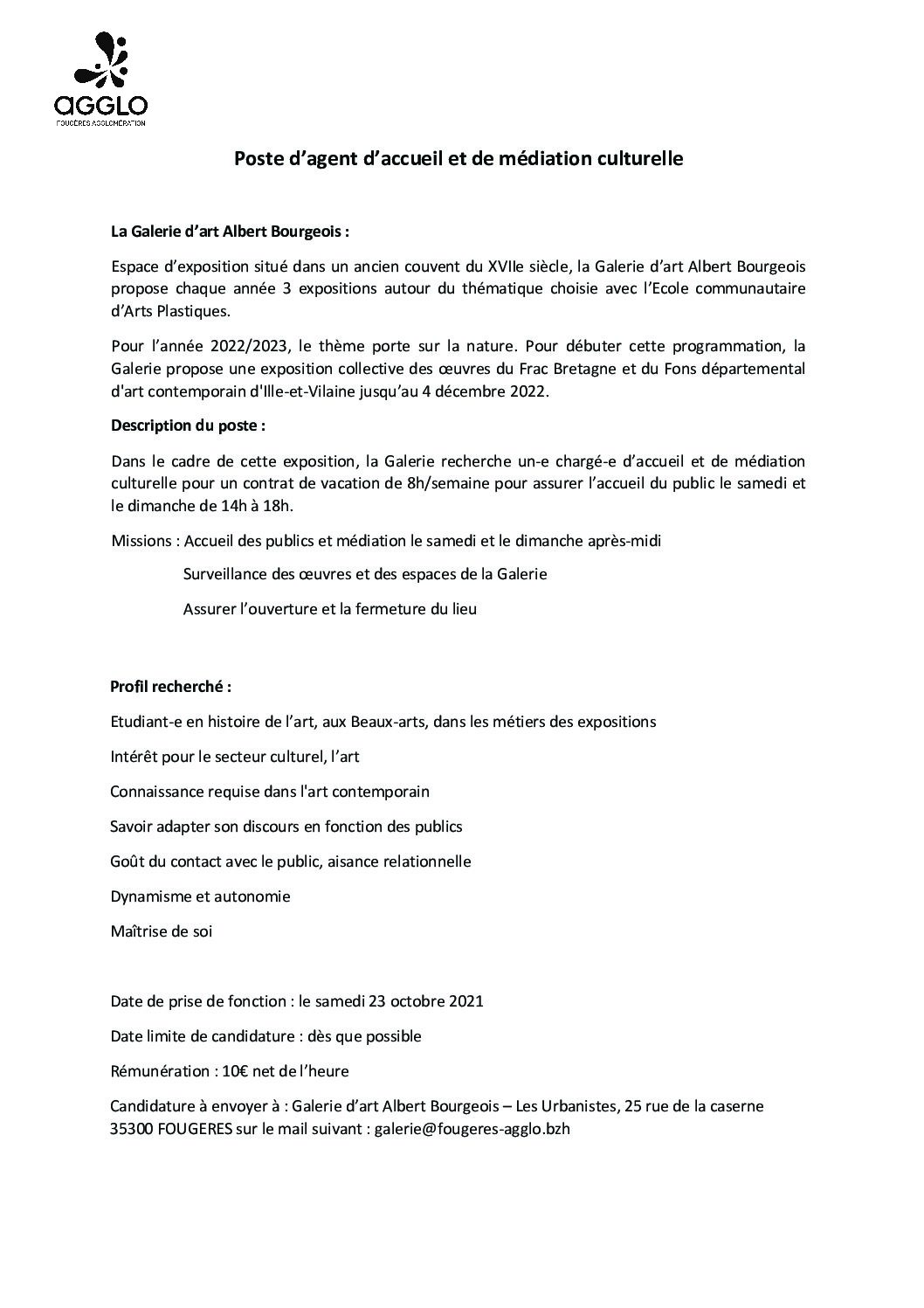 AGGLO
FOUGÈRES AGGLOMÉRATION

Poste d'agent d'accueil et de médiation culturelle

La Galerie d'art Albert Bourgeois :

Espace d'exposition situé dans un ancien couvent du XVIIe siècle, la Galerie d'art Albert Bourgeois propose chaque année 3 expositions autour du thématique choisie avec l'Ecole communautaire d'Arts Plastiques.

Pour l'année 2022/2023, le thème porte sur la nature. Pour débuter cette programmation, la Galerie propose une exposition collective des œuvres du Frac Bretagne et du Fons départemental d'art contemporain d'Ille-et-Vilaine jusqu'au 4 décembre 2022.

Description du poste :

Dans le cadre de cette exposition, la Galerie recherche un-e chargé-e d'accueil et de médiation culturelle pour un contrat de vacation de 8h/semaine pour assurer l'accueil du public le samedi et le dimanche de 14h à 18h.

Missions : Accueil des publics et médiation le samedi et le dimanche après-midi

Surveillance des œuvres et des espaces de la Galerie

Assurer l'ouverture et la fermeture du lieu

Profil recherché :

Etudiant-e en histoire de l'art, aux Beaux-arts, dans les métiers des expositions

Intérêt pour le secteur culturel, l'art

Connaissance requise dans l'art contemporain

Savoir adapter son discours en fonction des publics

Goût du contact avec le public, aisance relationnelle

Dynamisme et autonomie

Maîtrise de soi

Date de prise de fonction : le samedi 23 octobre 2021

Date limite de candidature : dès que possible

Rémunération : 10€ net de l'heure

Candidature à envoyer à : Galerie d'art Albert Bourgeois – Les Urbanistes, 25 rue de la caserne 35300 FOUGERES sur le mail suivant : galerie@fougeres-agglo.bzh